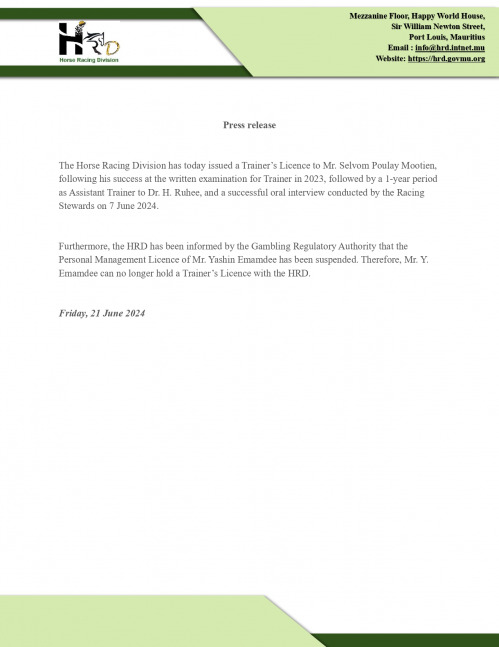 HRD
Horse Racing Division

Mezzanine Floor, Happy World House,
Sir William Newton Street,
Port Louis, Mauritius
Email : info@hrd.intnet.mu
Website: https://hrd.govmu.org

Press release

The Horse Racing Division has today issued a Trainer's Licence to Mr. Selvom Poulay Mootien, following his success at the written examination for Trainer in 2023, followed by a 1-year period as Assistant Trainer to Dr. H. Ruhee, and a successful oral interview conducted by the Racing Stewards on 7 June 2024.

Furthermore, the HRD has been informed by the Gambling Regulatory Authority that the Personal Management Licence of Mr. Yashin Emamdee has been suspended. Therefore, Mr. Y. Emamdee can no longer hold a Trainer's Licence with the HRD.

Friday, 21 June 2024